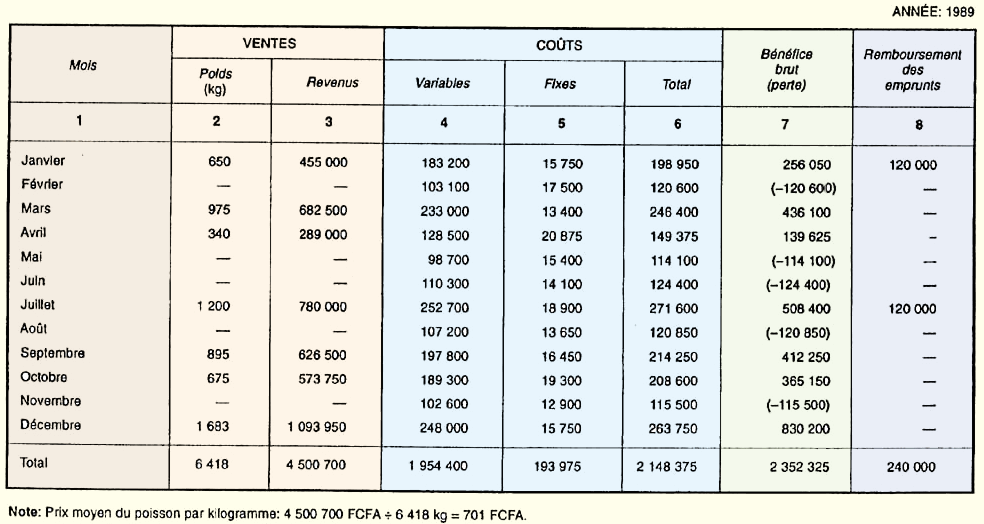 ANNÉE: 1989

| Mois | VENTES |  | COÛTS |  |  | Bénéfice brut (perte) | Remboursement des emprunts |
|---|---|---|---|---|---|---|---|
|  | Poids (kg) | Revenus | Variables | Fixes | Total |  |  |
| 1 | 2 | 3 | 4 | 5 | 6 | 7 | 8 |
| Janvier | 650 | 455 000 | 183 200 | 15 750 | 198 950 | 256 050 | 120 000 |
| Février | — | — | 103 100 | 17 500 | 120 600 | (–120 600) | — |
| Mars | 975 | 682 500 | 233 000 | 13 400 | 246 400 | 436 100 | — |
| Avril | 340 | 289 000 | 128 500 | 20 875 | 149 375 | 139 625 | - |
| Mai | — | — | 98 700 | 15 400 | 114 100 | (–114 100) | — |
| Juin | — | — | 110 300 | 14 100 | 124 400 | (–124 400) | — |
| Juillet | 1 200 | 780 000 | 252 700 | 18 900 | 271 600 | 508 400 | 120 000 |
| Août | — | — | 107 200 | 13 650 | 120 850 | (–120 850) | — |
| Septembre | 895 | 626 500 | 197 800 | 16 450 | 214 250 | 412 250 | — |
| Octobre | 675 | 573 750 | 189 300 | 19 300 | 208 600 | 365 150 | — |
| Novembre | — | — | 102 600 | 12 900 | 115 500 | (–115 500) | — |
| Décembre | 1 683 | 1 093 950 | 248 000 | 15 750 | 263 750 | 830 200 | — |
| Total | 6 418 | 4 500 700 | 1 954 400 | 193 975 | 2 148 375 | 2 352 325 | 240 000 |

Note: Prix moyen du poisson par kilogramme: 4 500 700 FCFA ÷ 6 418 kg = 701 FCFA.